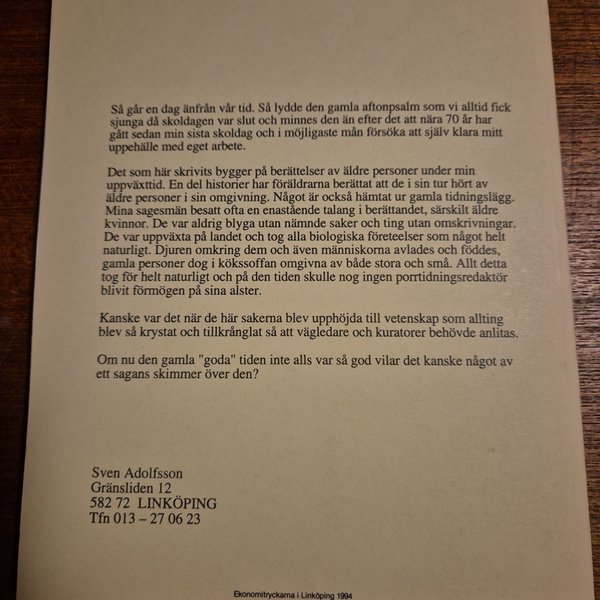 Så går en dag änfrån vår tid. Så lydde den gamla aftonpsalm som vi alltid fick sjunga då skoldagen var slut och minnes den än efter det att nära 70 år har gått sedan min sista skoldag och i möjligaste mån försöka att själv klara mitt uppehälle med eget arbete.

Det som här skrivits bygger på berättelser av äldre personer under min uppväxttid. En del historier har föräldrarna berättat att de i sin tur hört av äldre personer i sin omgivning. Något är också hämtat ur gamla tidningslägg. Mina sagesmän besatt ofta en enastående talang i berättandet, särskilt äldre kvinnor. De var aldrig blyga utan nämnde saker och ting utan omskrivningar. De var uppväxta på landet och tog alla biologiska företeelser som något helt naturligt. Djuren omkring dem och även människorna avlades och föddes, gamla personer dog i kökssoffan omgivna av både stora och små. Allt detta tog för helt naturligt och på den tiden skulle nog ingen porrtidningsredaktör blivit förmögen på sina alster.

Kanske var det när de här sakerna blev upphöjda till vetenskap som allting blev så krystat och tillkrånglat så att vägledare och kuratorer behövde anlitas.

Om nu den gamla "goda" tiden inte alls var så god vilar det kanske något av ett sagans skimmer över den?

Sven Adolfsson
Gränsliden 12
582 72 LINKÖPING
Tfn 013 – 27 06 23

Ekonomitryckarna i Linköping 1994